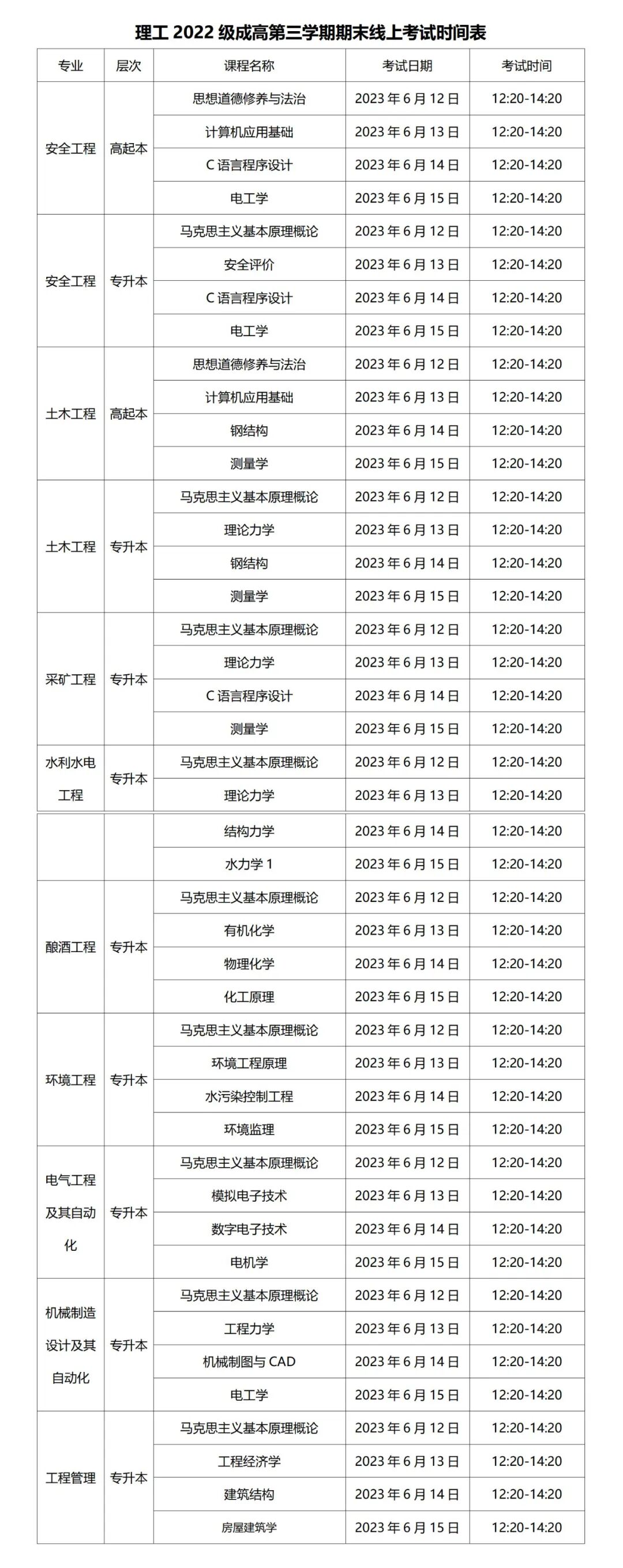 理工 2022 级成高第三学期期末线上考试时间表

| 专业 | 层次 | 课程名称 | 考试日期 | 考试时间 |
|---|---|---|---|---|
| 安全工程 | 高起本 | 思想道德修养与法治 | 2023 年 6 月 12 日 | 12:20-14:20 |
| | | 计算机应用基础 | 2023 年 6 月 13 日 | 12:20-14:20 |
| | | C 语言程序设计 | 2023 年 6 月 14 日 | 12:20-14:20 |
| | | 电工学 | 2023 年 6 月 15 日 | 12:20-14:20 |
| 安全工程 | 专升本 | 马克思主义基本原理概论 | 2023 年 6 月 12 日 | 12:20-14:20 |
| | | 安全评价 | 2023 年 6 月 13 日 | 12:20-14:20 |
| | | C 语言程序设计 | 2023 年 6 月 14 日 | 12:20-14:20 |
| | | 电工学 | 2023 年 6 月 15 日 | 12:20-14:20 |
| 土木工程 | 高起本 | 思想道德修养与法治 | 2023 年 6 月 12 日 | 12:20-14:20 |
| | | 计算机应用基础 | 2023 年 6 月 13 日 | 12:20-14:20 |
| | | 钢结构 | 2023 年 6 月 14 日 | 12:20-14:20 |
| | | 测量学 | 2023 年 6 月 15 日 | 12:20-14:20 |
| 土木工程 | 专升本 | 马克思主义基本原理概论 | 2023 年 6 月 12 日 | 12:20-14:20 |
| | | 理论力学 | 2023 年 6 月 13 日 | 12:20-14:20 |
| | | 钢结构 | 2023 年 6 月 14 日 | 12:20-14:20 |
| | | 测量学 | 2023 年 6 月 15 日 | 12:20-14:20 |
| 采矿工程 | 专升本 | 马克思主义基本原理概论 | 2023 年 6 月 12 日 | 12:20-14:20 |
| | | 理论力学 | 2023 年 6 月 13 日 | 12:20-14:20 |
| | | C 语言程序设计 | 2023 年 6 月 14 日 | 12:20-14:20 |
| | | 测量学 | 2023 年 6 月 15 日 | 12:20-14:20 |
| 水利水电工程 | 专升本 | 马克思主义基本原理概论 | 2023 年 6 月 12 日 | 12:20-14:20 |
| | | 理论力学 | 2023 年 6 月 13 日 | 12:20-14:20 |
| | | 结构力学 | 2023 年 6 月 14 日 | 12:20-14:20 |
| | | 水力学 1 | 2023 年 6 月 15 日 | 12:20-14:20 |
| 酿酒工程 | 专升本 | 马克思主义基本原理概论 | 2023 年 6 月 12 日 | 12:20-14:20 |
| | | 有机化学 | 2023 年 6 月 13 日 | 12:20-14:20 |
| | | 物理化学 | 2023 年 6 月 14 日 | 12:20-14:20 |
| | | 化工原理 | 2023 年 6 月 15 日 | 12:20-14:20 |
| 环境工程 | 专升本 | 马克思主义基本原理概论 | 2023 年 6 月 12 日 | 12:20-14:20 |
| | | 环境工程原理 | 2023 年 6 月 13 日 | 12:20-14:20 |
| | | 水污染控制工程 | 2023 年 6 月 14 日 | 12:20-14:20 |
| | | 环境监理 | 2023 年 6 月 15 日 | 12:20-14:20 |
| 电气工程及其自动化 | 专升本 | 马克思主义基本原理概论 | 2023 年 6 月 12 日 | 12:20-14:20 |
| | | 模拟电子技术 | 2023 年 6 月 13 日 | 12:20-14:20 |
| | | 数字电子技术 | 2023 年 6 月 14 日 | 12:20-14:20 |
| | | 电机学 | 2023 年 6 月 15 日 | 12:20-14:20 |
| 机械制造设计及其自动化 | 专升本 | 马克思主义基本原理概论 | 2023 年 6 月 12 日 | 12:20-14:20 |
| | | 工程力学 | 2023 年 6 月 13 日 | 12:20-14:20 |
| | | 机械制图与 CAD | 2023 年 6 月 14 日 | 12:20-14:20 |
| | | 电工学 | 2023 年 6 月 15 日 | 12:20-14:20 |
| 工程管理 | 专升本 | 马克思主义基本原理概论 | 2023 年 6 月 12 日 | 12:20-14:20 |
| | | 工程经济学 | 2023 年 6 月 13 日 | 12:20-14:20 |
| | | 建筑结构 | 2023 年 6 月 14 日 | 12:20-14:20 |
| | | 房屋建筑学 | 2023 年 6 月 15 日 | 12:20-14:20 |